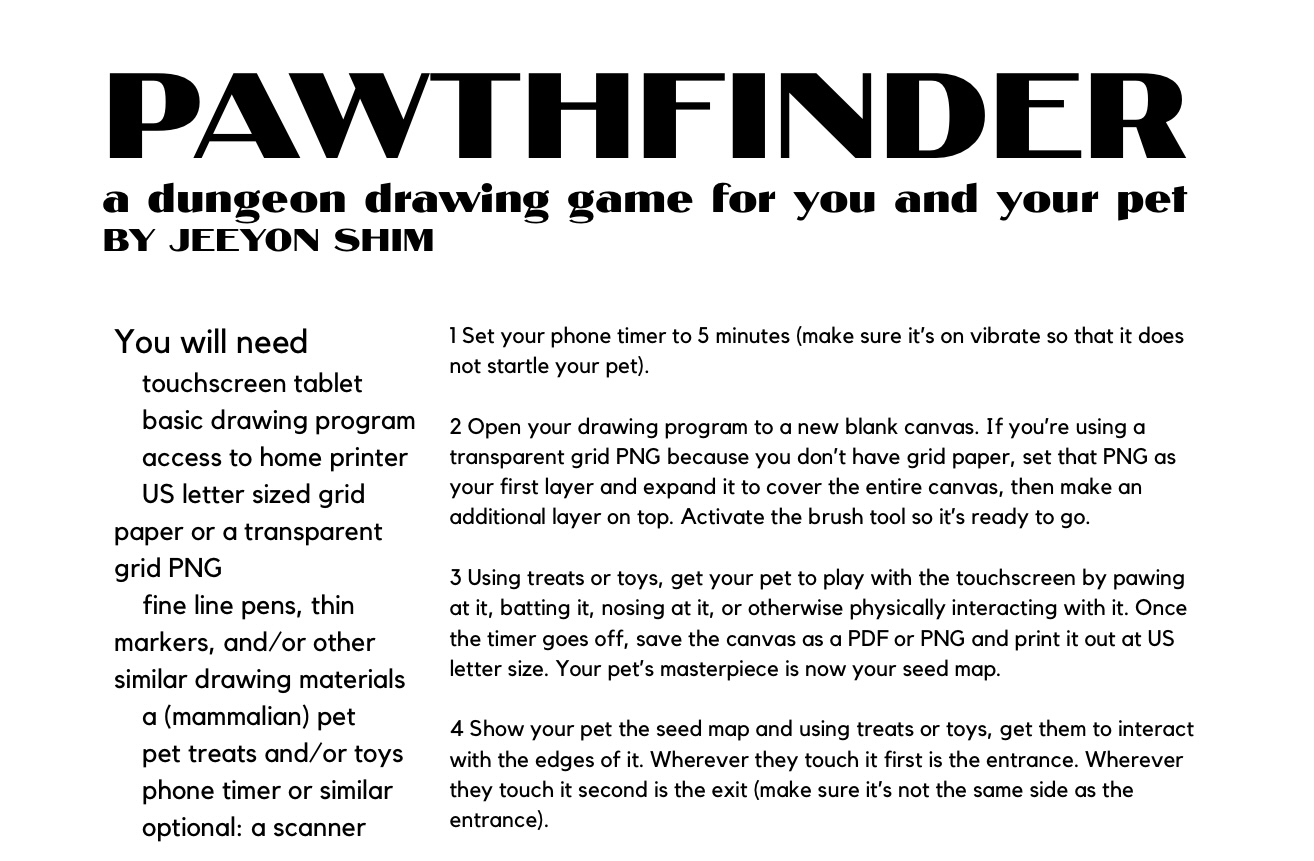 PAWTHFINDER
a dungeon drawing game for you and your pet
BY JEEYON SHIM

You will need
touchscreen tablet
basic drawing program
access to home printer
US letter sized grid paper or a transparent grid PNG
fine line pens, thin markers, and/or other similar drawing materials
a (mammalian) pet
pet treats and/or toys
phone timer or similar
optional: a scanner

1 Set your phone timer to 5 minutes (make sure it's on vibrate so that it does not startle your pet).

2 Open your drawing program to a new blank canvas. If you're using a transparent grid PNG because you don't have grid paper, set that PNG as your first layer and expand it to cover the entire canvas, then make an additional layer on top. Activate the brush tool so it's ready to go.

3 Using treats or toys, get your pet to play with the touchscreen by pawing at it, batting it, nosing at it, or otherwise physically interacting with it. Once the timer goes off, save the canvas as a PDF or PNG and print it out at US letter size. Your pet's masterpiece is now your seed map.

4 Show your pet the seed map and using treats or toys, get them to interact with the edges of it. Wherever they touch it first is the entrance. Wherever they touch it second is the exit (make sure it's not the same side as the entrance).